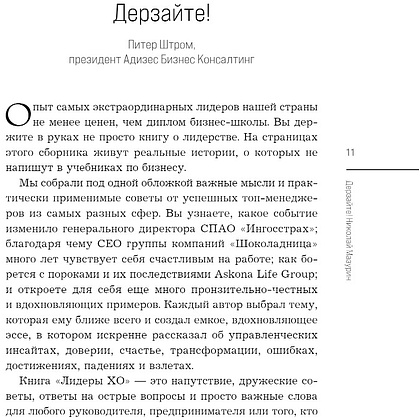 Дерзайте!

Питер Штром,
президент Адизес Бизнес Консалтинг

Опыт самых экстраординарных лидеров нашей страны не менее ценен, чем диплом бизнес-школы. Вы держите в руках не просто книгу о лидерстве. На страницах этого сборника живут реальные истории, о которых не напишут в учебниках по бизнесу.

Мы собрали под одной обложкой важные мысли и практически применимые советы от успешных топ-менеджеров из самых разных сфер. Вы узнаете, какое событие изменило генерального директора СПАО «Ингосстрах»; благодаря чему CEO группы компаний «Шоколадница» много лет чувствует себя счастливым на работе; как борется с пороками и их последствиями Askona Life Group; и откроете для себя еще много пронзительно-честных и вдохновляющих примеров. Каждый автор выбрал тему, которая ему ближе всего и создал емкое, вдохновляющее эссе, в котором искренне рассказал об управленческих инсайтах, доверии, счастье, трансформации, ошибках, достижениях, падениях и взлетах.

Книга «Лидеры ХО» — это напутствие, дружеские советы, ответы на острые вопросы и просто важные слова для любого руководителя, предпринимателя или того, кто

11

Дерзайте! Николай Мазурин